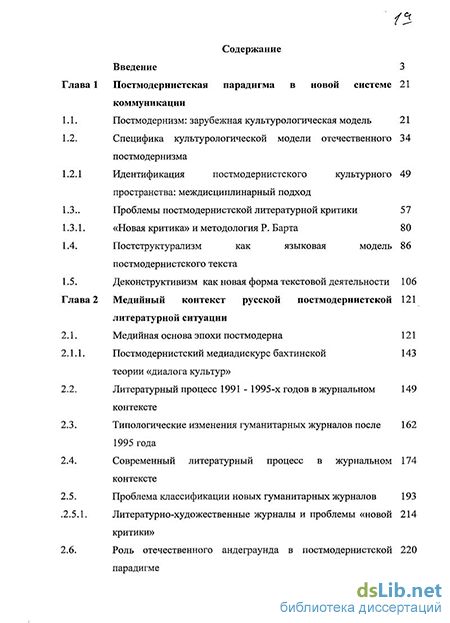 19

Содержание

| | | |
|---|---|---|
| | Введение | 3 |
| Глава 1 | Постмодернистская парадигма в новой системе коммуникации | 21 |
| 1.1. | Постмодернизм: зарубежная культурологическая модель | 21 |
| 1.2. | Специфика культурологической модели отечественного постмодернизма | 34 |
| 1.2.1 | Идентификация постмодернистского культурного пространства: междисциплинарный подход | 49 |
| 1.3.. | Проблемы постмодернистской литературной критики | 57 |
| 1.3.1. | «Новая критика» и методология Р. Барта | 80 |
| 1.4. | Постструктурализм как языковая модель постмодернистского текста | 86 |
| 1.5. | Деконструктивизм как новая форма текстовой деятельности | 106 |
| Глава 2 | Медийный контекст русской постмодернистской литературной ситуации | 121 |
| 2.1. | Медийная основа эпохи постмодерна | 121 |
| 2.1.1. | Постмодернистский медиадискурс бахтинской теории «диалога культур» | 143 |
| 2.2. | Литературный процесс 1991 - 1995-х годов в журнальном контексте | 149 |
| 2.3. | Типологические изменения гуманитарных журналов после 1995 года | 162 |
| 2.4. | Современный литературный процесс в журнальном контексте | 174 |
| 2.5. | Проблема классификации новых гуманитарных журналов | 193 |
| .2.5.1. | Литературно-художественные журналы и проблемы «новой критики» | 214 |
| 2.6. | Роль отечественного андеграунда в постмодернистской парадигме | 220 |

dsLib.net
библиотека диссертаций